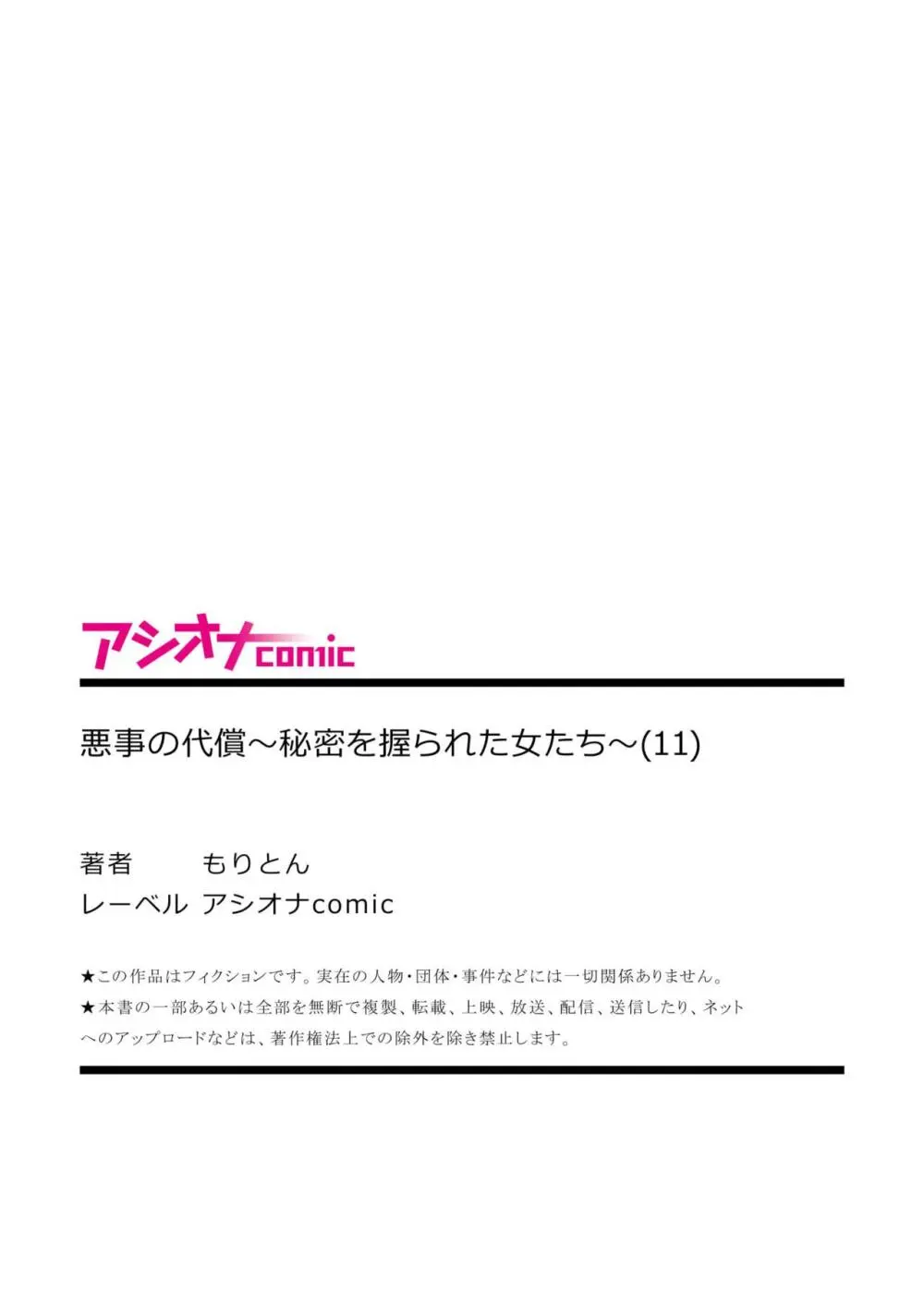 アシオナcomic

悪事の代償～秘密を握られた女たち～(11)

著者　もりとん
レーベル　アシオナcomic

★この作品はフィクションです。実在の人物・団体・事件などには一切関係ありません。
★本書の一部あるいは全部を無断で複製、転載、上映、放送、配信、送信したり、ネットへのアップロードなどは、著作権法上での除外を除き禁止します。